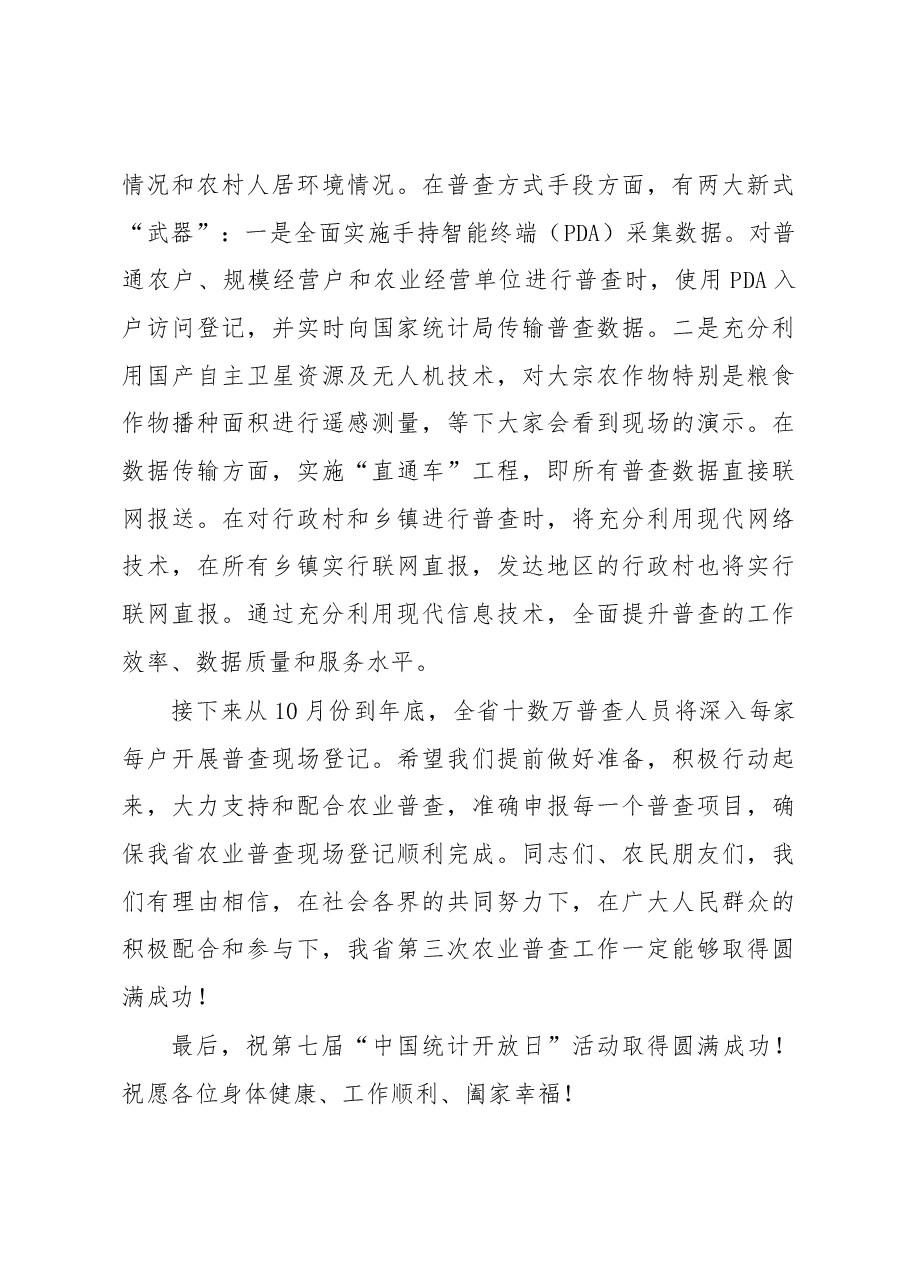 情况和农村人居环境情况。在普查方式手段方面，有两大新式“武器”：一是全面实施手持智能终端（PDA）采集数据。对普通农户、规模经营户和农业经营单位进行普查时，使用PDA入户访问登记，并实时向国家统计局传输普查数据。二是充分利用国产自主卫星资源及无人机技术，对大宗农作物特别是粮食作物播种面积进行遥感测量，等下大家会看到现场的演示。在数据传输方面，实施“直通车”工程，即所有普查数据直接联网报送。在对行政村和乡镇进行普查时，将充分利用现代网络技术，在所有乡镇实行联网直报，发达地区的行政村也将实行联网直报。通过充分利用现代信息技术，全面提升普查的工作效率、数据质量和服务水平。

接下来从10月份到年底，全省十数万普查人员将深入每家每户开展普查现场登记。希望我们提前做好准备，积极行动起来，大力支持和配合农业普查，准确申报每一个普查项目，确保我省农业普查现场登记顺利完成。同志们、农民朋友们，我们有理由相信，在社会各界的共同努力下，在广大人民群众的积极配合和参与下，我省第三次农业普查工作一定能够取得圆满成功！

最后，祝第七届“中国统计开放日”活动取得圆满成功！祝愿各位身体健康、工作顺利、阖家幸福！